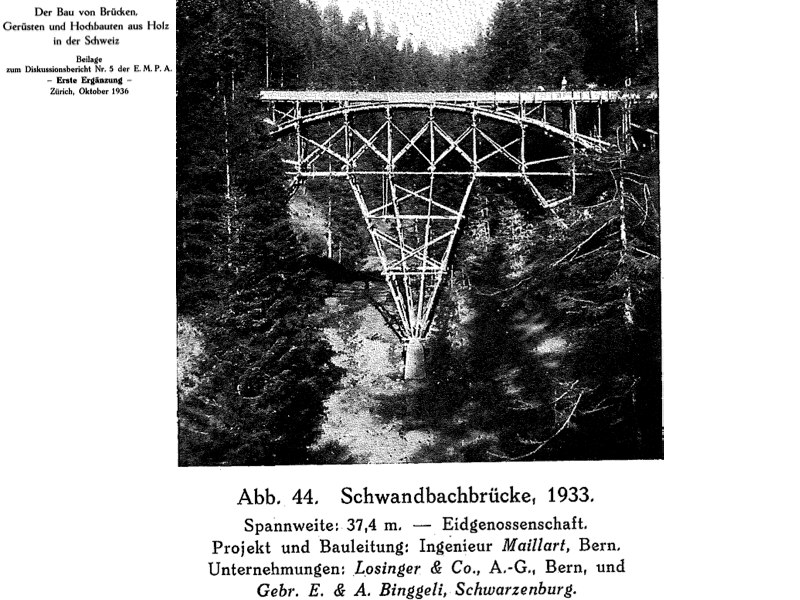 Der Bau von Brücken, Gerüsten und Hochbauten aus Holz in der Schweiz

Beilage zum Diskussionsbericht Nr. 5 der E. M. P. A.
– Erste Ergänzung –
Zürich, Oktober 1936

Abb. 44. Schwandbachbrücke, 1933.

Spannweite: 37,4 m. — Eidgenossenschaft.
Projekt und Bauleitung: Ingenieur Maillart, Bern.
Unternehmungen: Losinger & Co., A.-G., Bern, und Gebr. E. & A. Binggeli, Schwarzenburg.